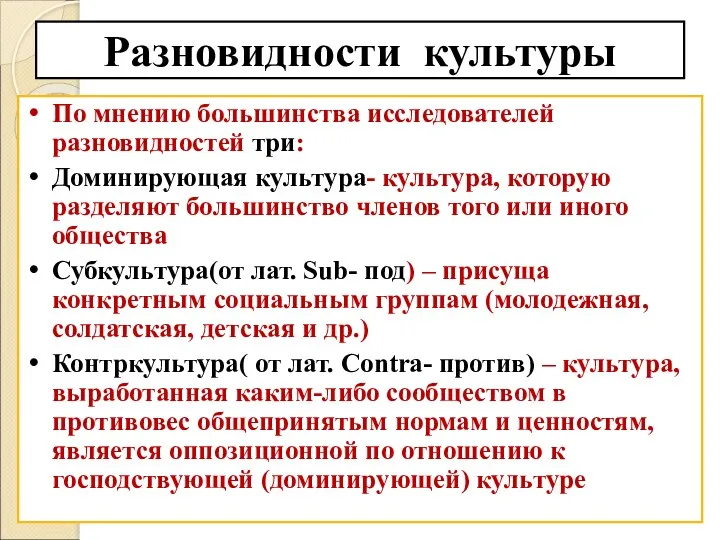 Разновидности культуры

• По мнению большинства исследователей разновидностей три:

• Доминирующая культура- культура, которую разделяют большинство членов того или иного общества

• Субкультура(от лат. Sub- под) – присуща конкретным социальным группам (молодежная, солдатская, детская и др.)

• Контркультура( от лат. Contra- против) – культура, выработанная каким-либо сообществом в противовес общепринятым нормам и ценностям, является оппозиционной по отношению к господствующей (доминирующей) культуре